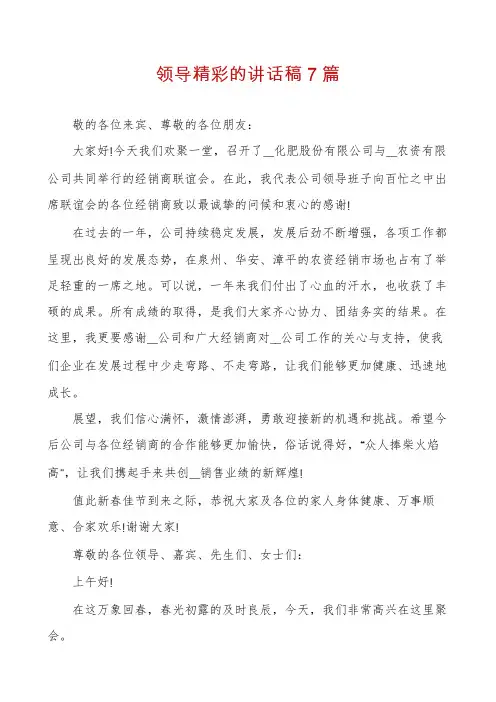 领导精彩的讲话稿7篇

敬的各位来宾、尊敬的各位朋友：

大家好!今天我们欢聚一堂，召开了__化肥股份有限公司与__农资有限公司共同举行的经销商联谊会。在此，我代表公司领导班子向百忙之中出席联谊会的各位经销商致以最诚挚的问候和衷心的感谢!

在过去的一年，公司持续稳定发展，发展后劲不断增强，各项工作都呈现出良好的发展态势，在泉州、华安、漳平的农资经销市场也占有了举足轻重的一席之地。可以说，一年来我们付出了心血的汗水，也收获了丰硕的成果。所有成绩的取得，是我们大家齐心协力、团结务实的结果。在这里，我更要感谢__公司和广大经销商对__公司工作的关心与支持，使我们企业在发展过程中少走弯路、不走弯路，让我们能够更加健康、迅速地成长。

展望，我们信心满怀，激情澎湃，勇敢迎接新的机遇和挑战。希望今后公司与各位经销商的合作能够更加愉快，俗话说得好，“众人捧柴火焰高”，让我们携起手来共创__销售业绩的新辉煌!

值此新春佳节到来之际，恭祝大家及各位的家人身体健康、万事顺意、合家欢乐!谢谢大家!

尊敬的各位领导、嘉宾、先生们、女士们：

上午好!

在这万象回春，春光初露的及时良辰，今天，我们非常高兴在这里聚会。